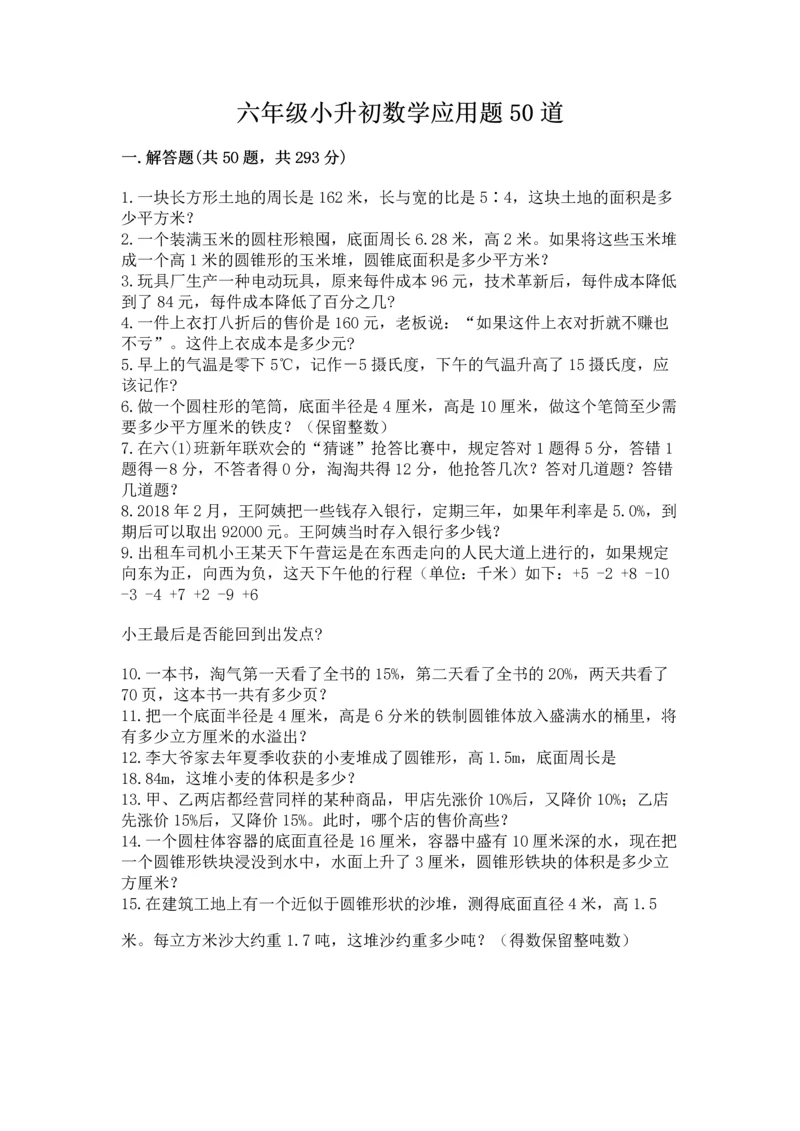 六年级小升初数学应用题50道

一.解答题(共50题，共293分)

1.一块长方形土地的周长是162米，长与宽的比是5∶4，这块土地的面积是多少平方米？
2.一个装满玉米的圆柱形粮囤，底面周长6.28米，高2米。如果将这些玉米堆成一个高1米的圆锥形的玉米堆，圆锥底面积是多少平方米？
3.玩具厂生产一种电动玩具，原来每件成本96元，技术革新后，每件成本降低到了84元，每件成本降低了百分之几？
4.一件上衣打八折后的售价是160元，老板说：“如果这件上衣对折就不赚也不亏”。这件上衣成本是多少元？
5.早上的气温是零下5℃，记作－5摄氏度，下午的气温升高了15摄氏度，应该记作？
6.做一个圆柱形的笔筒，底面半径是4厘米，高是10厘米，做这个笔筒至少需要多少平方厘米的铁皮？（保留整数）
7.在六(1)班新年联欢会的“猜谜”抢答比赛中，规定答对1题得5分，答错1题得－8分，不答者得0分，淘淘共得12分，他抢答几次？答对几道题？答错几道题？
8.2018年2月，王阿姨把一些钱存入银行，定期三年，如果年利率是5.0%，到期后可以取出92000元。王阿姨当时存入银行多少钱？
9.出租车司机小王某天下午营运是在东西走向的人民大道上进行的，如果规定向东为正，向西为负，这天下午他的行程（单位：千米）如下：+5 -2 +8 -10 -3 -4 +7 +2 -9 +6

小王最后是否能回到出发点?

10.一本书，淘气第一天看了全书的15%，第二天看了全书的20%，两天共看了70页，这本书一共有多少页？
11.把一个底面半径是4厘米，高是6分米的铁制圆锥体放入盛满水的桶里，将有多少立方厘米的水溢出？
12.李大爷家去年夏季收获的小麦堆成了圆锥形，高1.5m，底面周长是18.84m，这堆小麦的体积是多少？
13.甲、乙两店都经营同样的某种商品，甲店先涨价10%后，又降价10%；乙店先涨价15%后，又降价15%。此时，哪个店的售价高些？
14.一个圆柱体容器的底面直径是16厘米，容器中盛有10厘米深的水，现在把一个圆锥形铁块浸没到水中，水面上升了3厘米，圆锥形铁块的体积是多少立方厘米？
15.在建筑工地上有一个近似于圆锥形状的沙堆，测得底面直径4米，高1.5

米。每立方米沙大约重1.7吨，这堆沙约重多少吨？（得数保留整吨数）